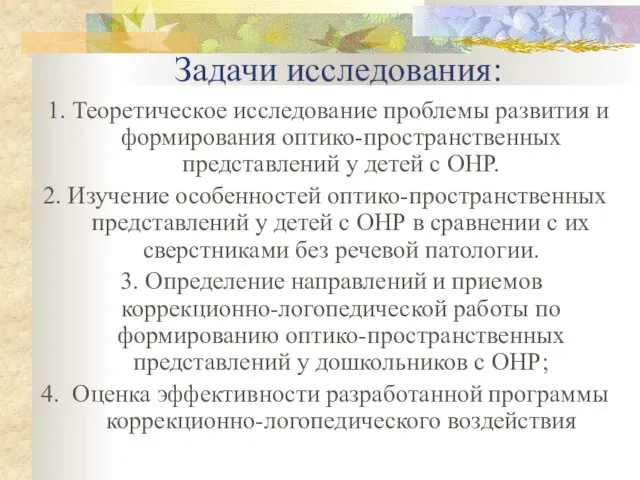 Задачи исследования:

1. Теоретическое исследование проблемы развития и формирования оптико-пространственных представлений у детей с ОНР.

2. Изучение особенностей оптико-пространственных представлений у детей с ОНР в сравнении с их сверстниками без речевой патологии.

3. Определение направлений и приемов коррекционно-логопедической работы по формированию оптико-пространственных представлений у дошкольников с ОНР;

4. Оценка эффективности разработанной программы коррекционно-логопедического воздействия